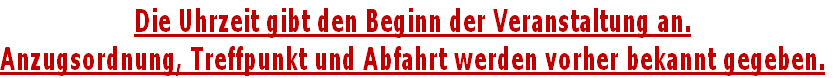 Die Uhrzeit gibt den Beginn der Veranstaltung an.
Anzugsordnung, Treffpunkt und Abfahrt werden vorher bekannt gegeben.